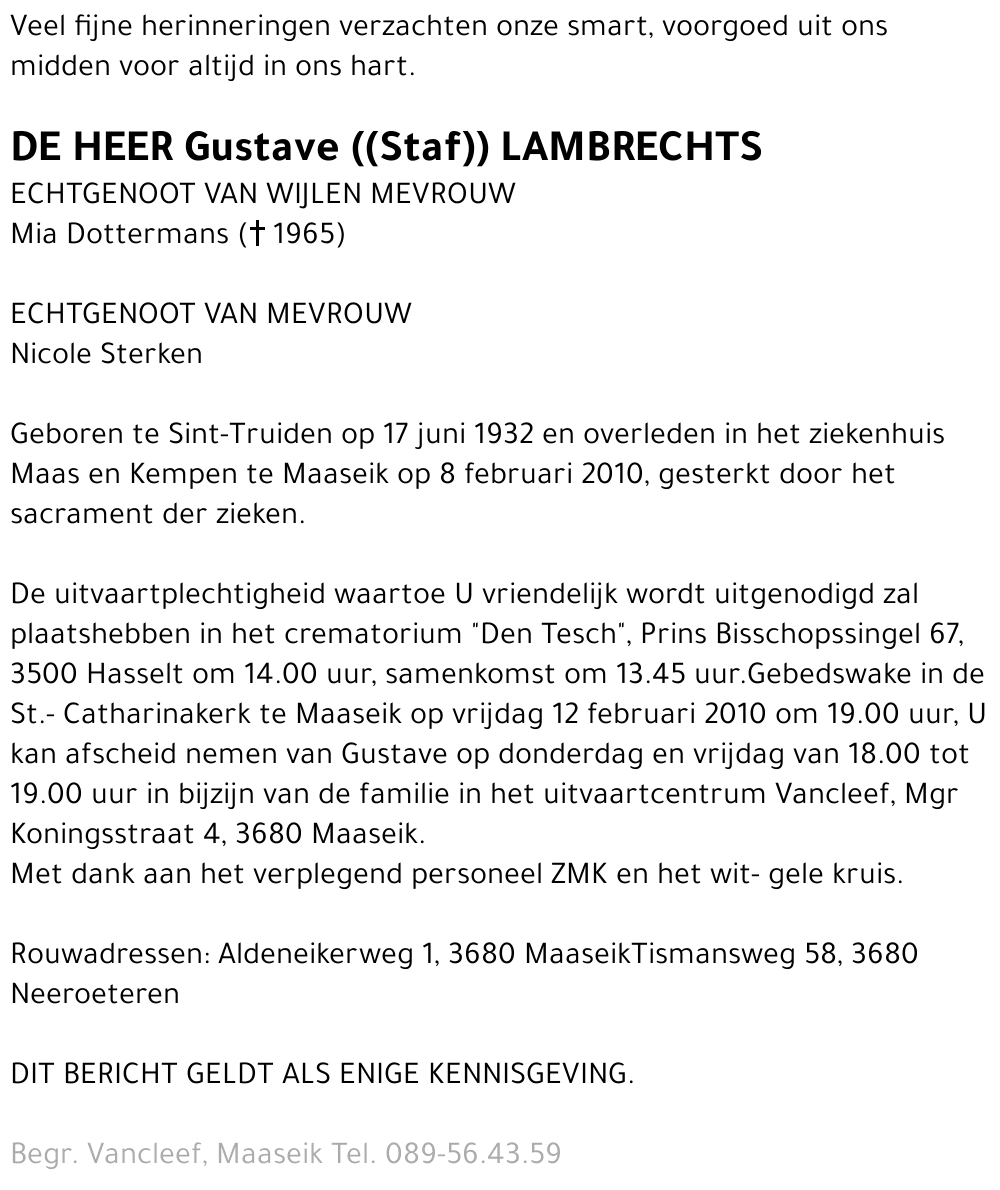 Veel fijne herinneringen verzachten onze smart, voorgoed uit ons midden voor altijd in ons hart.

DE HEER Gustave ((Staf)) LAMBRECHTS
ECHTGENOOT VAN WIJLEN MEVROUW
Mia Dottermans († 1965)

ECHTGENOOT VAN MEVROUW
Nicole Sterken

Geboren te Sint-Truiden op 17 juni 1932 en overleden in het ziekenhuis Maas en Kempen te Maaseik op 8 februari 2010, gesterkt door het sacrament der zieken.

De uitvaartplechtigheid waartoe U vriendelijk wordt uitgenodigd zal plaatshebben in het crematorium "Den Tesch", Prins Bisschopssingel 67, 3500 Hasselt om 14.00 uur, samenkomst om 13.45 uur.Gebedswake in de St.- Catharinakerk te Maaseik op vrijdag 12 februari 2010 om 19.00 uur, U kan afscheid nemen van Gustave op donderdag en vrijdag van 18.00 tot 19.00 uur in bijzijn van de familie in het uitvaartcentrum Vancleef, Mgr Koningsstraat 4, 3680 Maaseik.
Met dank aan het verplegend personeel ZMK en het wit- gele kruis.

Rouwadressen: Aldeneikerweg 1, 3680 MaaseikTismansweg 58, 3680 Neeroeteren

DIT BERICHT GELDT ALS ENIGE KENNISGEVING.

Begr. Vancleef, Maaseik Tel. 089-56.43.59